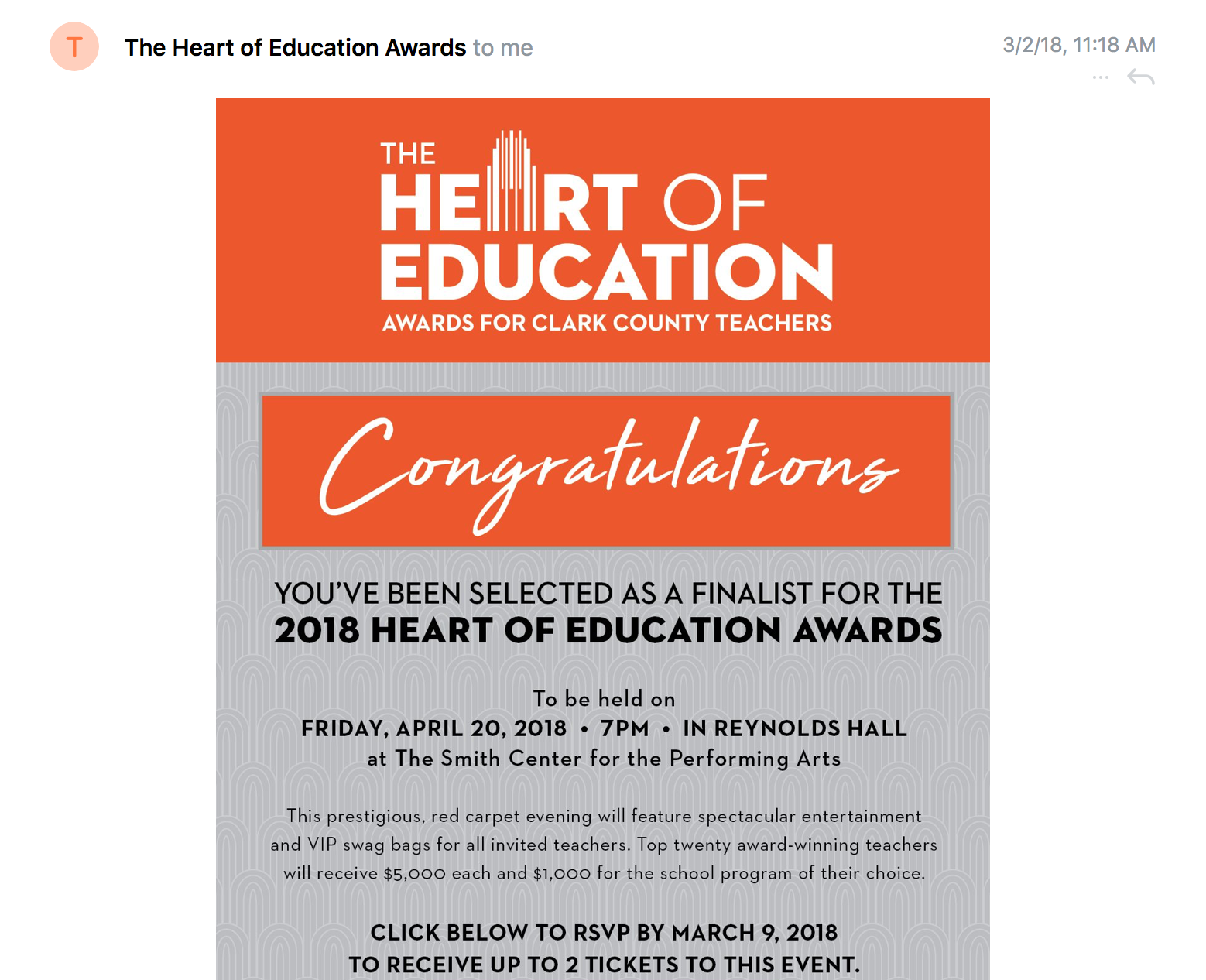 T

The Heart of Education Awards to me

3/2/18, 11:18 AM

THE HEART OF EDUCATION
AWARDS FOR CLARK COUNTY TEACHERS

Congratulations

YOU'VE BEEN SELECTED AS A FINALIST FOR THE
2018 HEART OF EDUCATION AWARDS

To be held on
FRIDAY, APRIL 20, 2018 • 7PM • IN REYNOLDS HALL
at The Smith Center for the Performing Arts

This prestigious, red carpet evening will feature spectacular entertainment and VIP swag bags for all invited teachers. Top twenty award-winning teachers will receive $5,000 each and $1,000 for the school program of their choice.

CLICK BELOW TO RSVP BY MARCH 9, 2018
TO RECEIVE UP TO 2 TICKETS TO THIS EVENT.